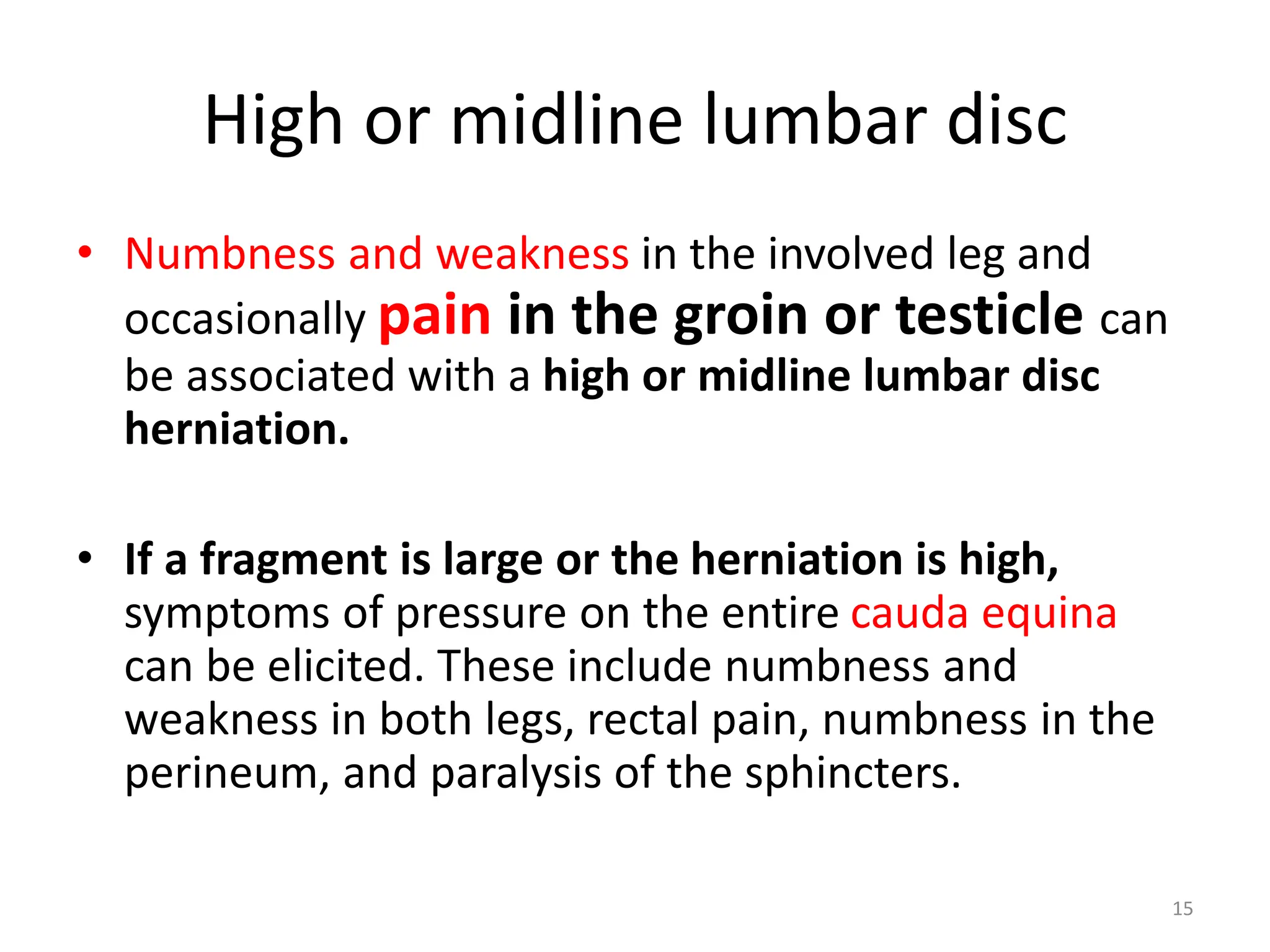 High or midline lumbar disc

• Numbness and weakness in the involved leg and occasionally pain in the groin or testicle can be associated with a high or midline lumbar disc herniation.

• If a fragment is large or the herniation is high, symptoms of pressure on the entire cauda equina can be elicited. These include numbness and weakness in both legs, rectal pain, numbness in the perineum, and paralysis of the sphincters.

15